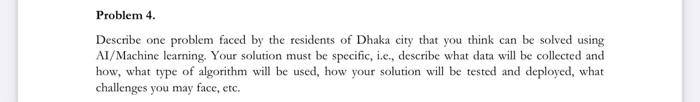 Problem 4.

Describe one problem faced by the residents of Dhaka city that you think can be solved using AI/Machine learning. Your solution must be specific, i.e., describe what data will be collected and how, what type of algorithm will be used, how your solution will be tested and deployed, what challenges you may face, etc.